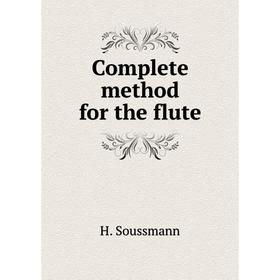 Complete method for the flute

H. Soussmann